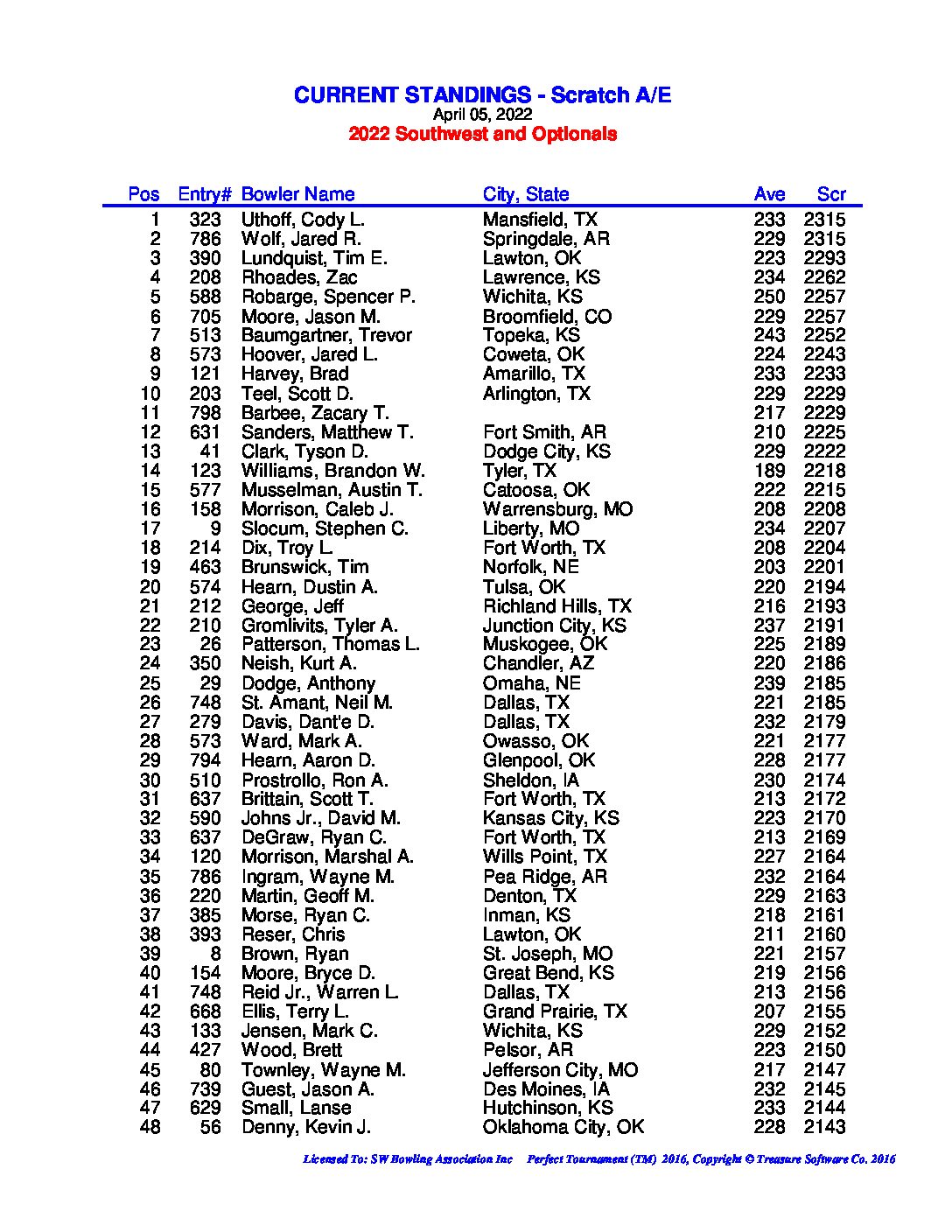 CURRENT STANDINGS - Scratch A/E
April 05, 2022
2022 Southwest and Optionals

| Pos | Entry# | Bowler Name | City, State | Ave | Scr |
|---|---|---|---|---|---|
| 1 | 323 | Uthoff, Cody L. | Mansfield, TX | 233 | 2315 |
| 2 | 786 | Wolf, Jared R. | Springdale, AR | 229 | 2315 |
| 3 | 390 | Lundquist, Tim E. | Lawton, OK | 223 | 2293 |
| 4 | 208 | Rhoades, Zac | Lawrence, KS | 234 | 2262 |
| 5 | 588 | Robarge, Spencer P. | Wichita, KS | 250 | 2257 |
| 6 | 705 | Moore, Jason M. | Broomfield, CO | 229 | 2257 |
| 7 | 513 | Baumgartner, Trevor | Topeka, KS | 243 | 2252 |
| 8 | 573 | Hoover, Jared L. | Coweta, OK | 224 | 2243 |
| 9 | 121 | Harvey, Brad | Amarillo, TX | 233 | 2233 |
| 10 | 203 | Teel, Scott D. | Arlington, TX | 229 | 2229 |
| 11 | 798 | Barbee, Zacary T. | | 217 | 2229 |
| 12 | 631 | Sanders, Matthew T. | Fort Smith, AR | 210 | 2225 |
| 13 | 41 | Clark, Tyson D. | Dodge City, KS | 229 | 2222 |
| 14 | 123 | Williams, Brandon W. | Tyler, TX | 189 | 2218 |
| 15 | 577 | Musselman, Austin T. | Catoosa, OK | 222 | 2215 |
| 16 | 158 | Morrison, Caleb J. | Warrensburg, MO | 208 | 2208 |
| 17 | 9 | Slocum, Stephen C. | Liberty, MO | 234 | 2207 |
| 18 | 214 | Dix, Troy L. | Fort Worth, TX | 208 | 2204 |
| 19 | 463 | Brunswick, Tim | Norfolk, NE | 203 | 2201 |
| 20 | 574 | Hearn, Dustin A. | Tulsa, OK | 220 | 2194 |
| 21 | 212 | George, Jeff | Richland Hills, TX | 216 | 2193 |
| 22 | 210 | Gromlivits, Tyler A. | Junction City, KS | 237 | 2191 |
| 23 | 26 | Patterson, Thomas L. | Muskogee, OK | 225 | 2189 |
| 24 | 350 | Neish, Kurt A. | Chandler, AZ | 220 | 2186 |
| 25 | 29 | Dodge, Anthony | Omaha, NE | 239 | 2185 |
| 26 | 748 | St. Amant, Neil M. | Dallas, TX | 221 | 2185 |
| 27 | 279 | Davis, Dant'e D. | Dallas, TX | 232 | 2179 |
| 28 | 573 | Ward, Mark A. | Owasso, OK | 221 | 2177 |
| 29 | 794 | Hearn, Aaron D. | Glenpool, OK | 228 | 2177 |
| 30 | 510 | Prostrollo, Ron A. | Sheldon, IA | 230 | 2174 |
| 31 | 637 | Brittain, Scott T. | Fort Worth, TX | 213 | 2172 |
| 32 | 590 | Johns Jr., David M. | Kansas City, KS | 223 | 2170 |
| 33 | 637 | DeGraw, Ryan C. | Fort Worth, TX | 213 | 2169 |
| 34 | 120 | Morrison, Marshal A. | Wills Point, TX | 227 | 2164 |
| 35 | 786 | Ingram, Wayne M. | Pea Ridge, AR | 232 | 2164 |
| 36 | 220 | Martin, Geoff M. | Denton, TX | 229 | 2163 |
| 37 | 385 | Morse, Ryan C. | Inman, KS | 218 | 2161 |
| 38 | 393 | Reser, Chris | Lawton, OK | 211 | 2160 |
| 39 | 8 | Brown, Ryan | St. Joseph, MO | 221 | 2157 |
| 40 | 154 | Moore, Bryce D. | Great Bend, KS | 219 | 2156 |
| 41 | 748 | Reid Jr., Warren L. | Dallas, TX | 213 | 2156 |
| 42 | 668 | Ellis, Terry L. | Grand Prairie, TX | 207 | 2155 |
| 43 | 133 | Jensen, Mark C. | Wichita, KS | 229 | 2152 |
| 44 | 427 | Wood, Brett | Pelsor, AR | 223 | 2150 |
| 45 | 80 | Townley, Wayne M. | Jefferson City, MO | 217 | 2147 |
| 46 | 739 | Guest, Jason A. | Des Moines, IA | 232 | 2145 |
| 47 | 629 | Small, Lanse | Hutchinson, KS | 233 | 2144 |
| 48 | 56 | Denny, Kevin J. | Oklahoma City, OK | 228 | 2143 |

Licensed To: SW Bowling Association Inc Perfect Tournament (TM) 2016, Copyright © Treasure Software Co. 2016